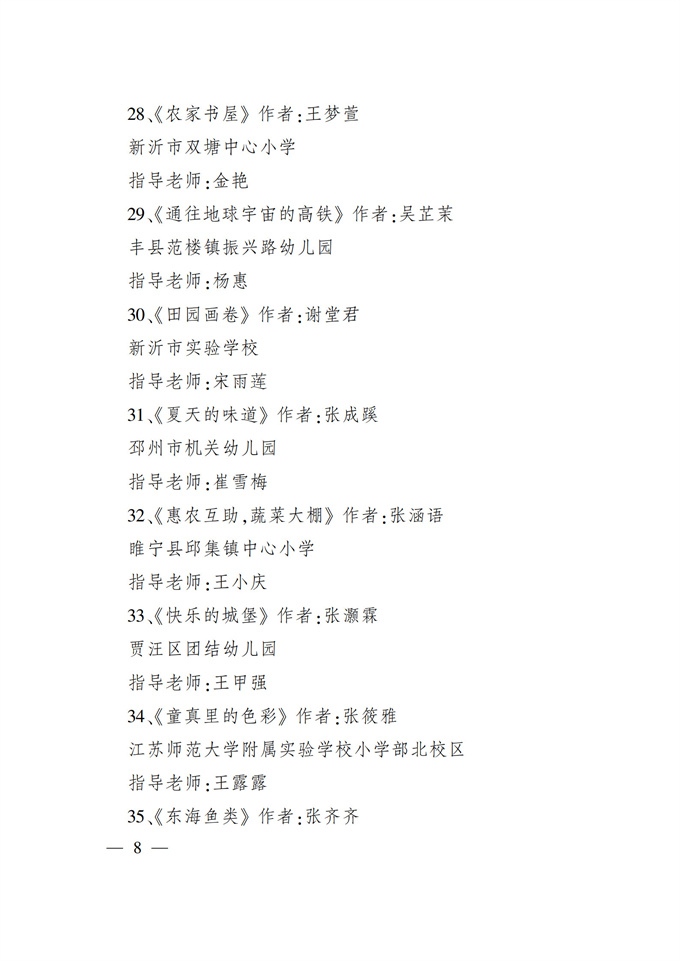 28、《农家书屋》作者:王梦萱

新沂市双塘中心小学

指导老师:金艳

29、《通往地球宇宙的高铁》作者:吴芷茉

丰县范楼镇振兴路幼儿园

指导老师:杨惠

30、《田园画卷》作者:谢堂君

新沂市实验学校

指导老师:宋雨莲

31、《夏天的味道》作者:张成蹊

邳州市机关幼儿园

指导老师:崔雪梅

32、《惠农互助,蔬菜大棚》作者:张涵语

睢宁县邱集镇中心小学

指导老师:王小庆

33、《快乐的城堡》作者:张灏霖

贾汪区团结幼儿园

指导老师:王甲强

34、《童真里的色彩》作者:张筱雅

江苏师范大学附属实验学校小学部北校区

指导老师:王露露

35、《东海鱼类》作者:张齐齐

— 8 —